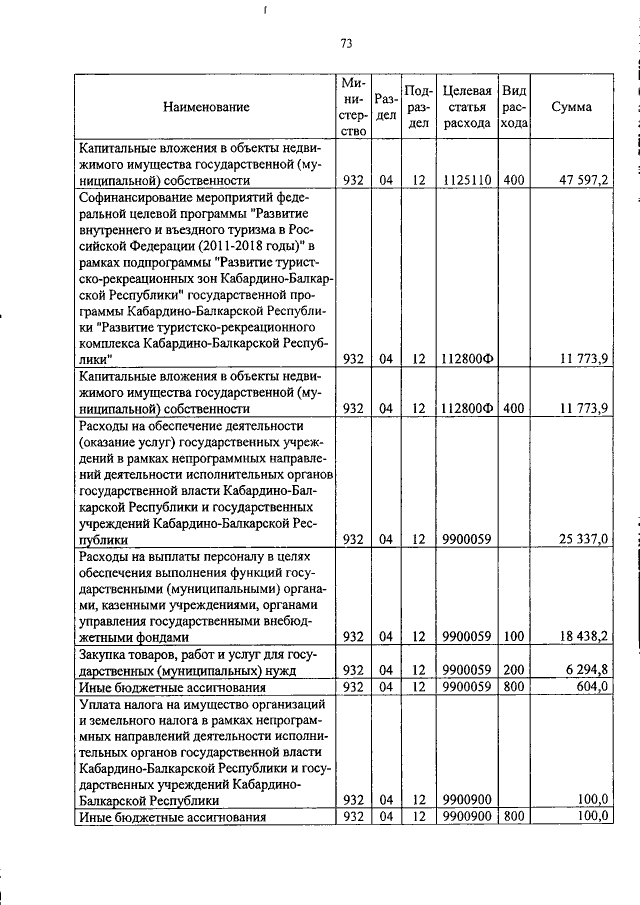 73

| Наименование | Министерство | Раздел | Подраздел | Целевая статья расхода | Вид расхода | Сумма |
|---|---|---|---|---|---|---|
| Капитальные вложения в объекты недвижимого имущества государственной (муниципальной) собственности | 932 | 04 | 12 | 1125110 | 400 | 47 597,2 |
| Софинансирование мероприятий федеральной целевой программы "Развитие внутреннего и въездного туризма в Российской Федерации (2011-2018 годы)" в рамках подпрограммы "Развитие туристско-рекреационных зон Кабардино-Балкарской Республики" государственной программы Кабардино-Балкарской Республики "Развитие туристско-рекреационного комплекса Кабардино-Балкарской Республики" | 932 | 04 | 12 | 112800Ф | | 11 773,9 |
| Капитальные вложения в объекты недвижимого имущества государственной (муниципальной) собственности | 932 | 04 | 12 | 112800Ф | 400 | 11 773,9 |
| Расходы на обеспечение деятельности (оказание услуг) государственных учреждений в рамках непрограммных направлений деятельности исполнительных органов государственной власти Кабардино-Балкарской Республики и государственных учреждений Кабардино-Балкарской Республики | 932 | 04 | 12 | 9900059 | | 25 337,0 |
| Расходы на выплаты персоналу в целях обеспечения выполнения функций государственными (муниципальными) органами, казенными учреждениями, органами управления государственными внебюджетными фондами | 932 | 04 | 12 | 9900059 | 100 | 18 438,2 |
| Закупка товаров, работ и услуг для государственных (муниципальных) нужд | 932 | 04 | 12 | 9900059 | 200 | 6 294,8 |
| Иные бюджетные ассигнования | 932 | 04 | 12 | 9900059 | 800 | 604,0 |
| Уплата налога на имущество организаций и земельного налога в рамках непрограммных направлений деятельности исполнительных органов государственной власти Кабардино-Балкарской Республики и государственных учреждений Кабардино-Балкарской Республики | 932 | 04 | 12 | 9900900 | | 100,0 |
| Иные бюджетные ассигнования | 932 | 04 | 12 | 9900900 | 800 | 100,0 |